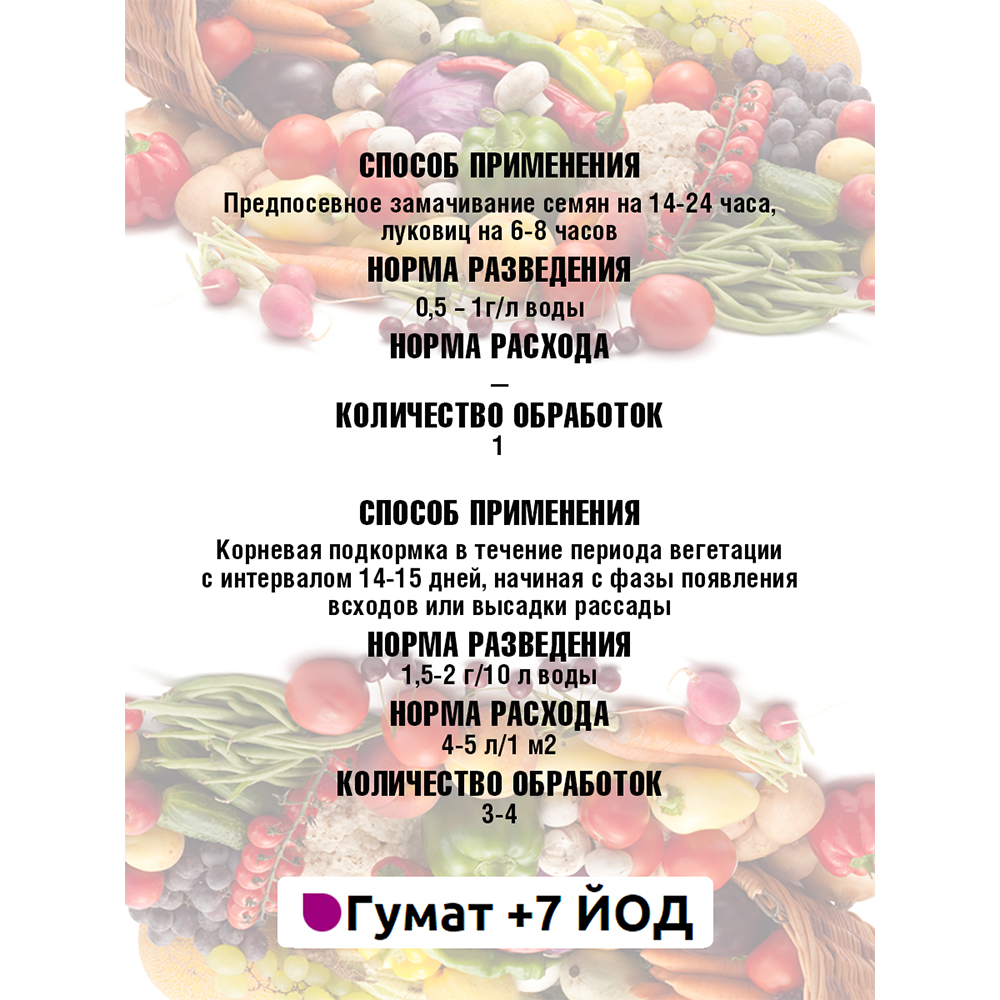 СПОСОБ ПРИМЕНЕНИЯ
Предпосевное замачивание семян на 14-24 часа, луковиц на 6-8 часов
НОРМА РАЗВЕДЕНИЯ
0,5 – 1г/л воды
НОРМА РАСХОДА
—
КОЛИЧЕСТВО ОБРАБОТОК
1

СПОСОБ ПРИМЕНЕНИЯ
Корневая подкормка в течение периода вегетации с интервалом 14-15 дней, начиная с фазы появления всходов или высадки рассады
НОРМА РАЗВЕДЕНИЯ
1,5-2 г/10 л воды
НОРМА РАСХОДА
4-5 л/1 м2
КОЛИЧЕСТВО ОБРАБОТОК
3-4

Гумат +7 ЙОД